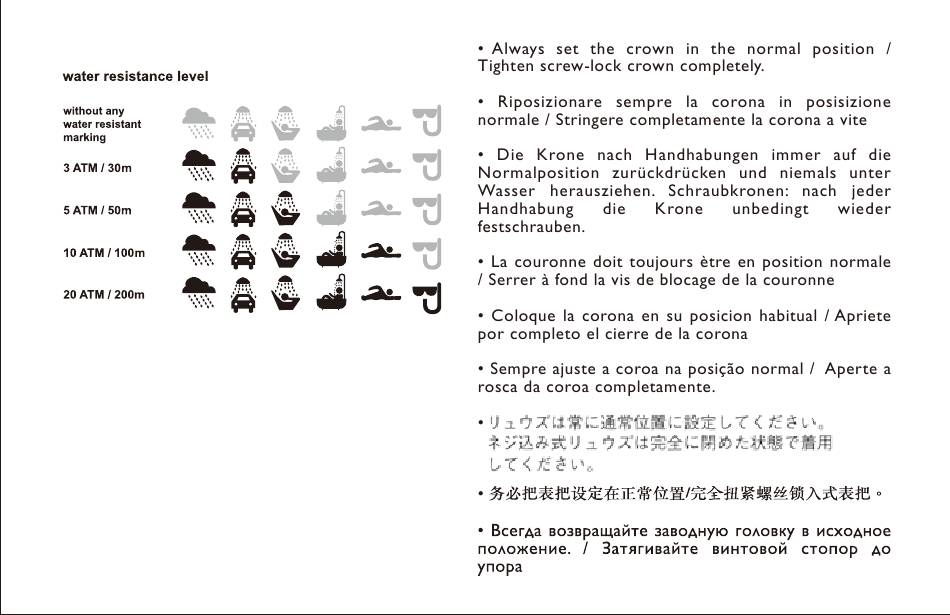 water resistance level

without any water resistant marking

3 ATM / 30m

5 ATM / 50m

10 ATM / 100m

20 ATM / 200m

• Always set the crown in the normal position / Tighten screw-lock crown completely.

• Riposizionare sempre la corona in posisizione normale / Stringere completamente la corona a vite

• Die Krone nach Handhabungen immer auf die Normalposition zurückdrücken und niemals unter Wasser herausziehen. Schraubkronen: nach jeder Handhabung die Krone unbedingt wieder festschrauben.

• La couronne doit toujours ètre en position normale / Serrer à fond la vis de blocage de la couronne

• Coloque la corona en su posicion habitual / Apriete por completo el cierre de la corona

• Sempre ajuste a coroa na posição normal / Aperte a rosca da coroa completamente.

• リュウズは常に通常位置に設定してください。ネジ込み式リュウズは完全に閉めた状態で着用してください。

• 务必把表把设定在正常位置/完全扭紧螺丝锁入式表把。

• Всегда возвращайте заводную головку в исходное положение. / Затягивайте винтовой стопор до упора